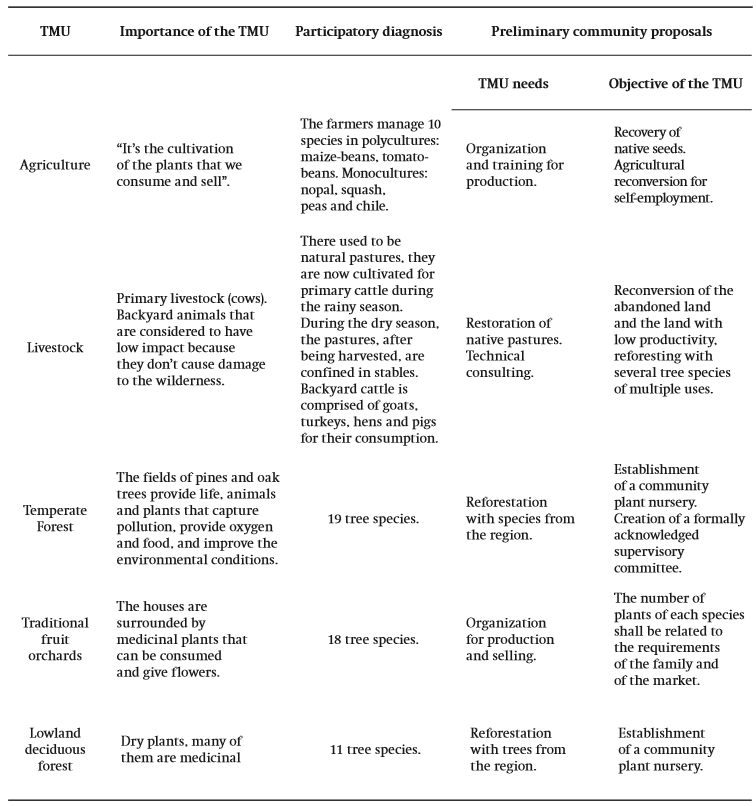 | TMU | Importance of the TMU | Participatory diagnosis | Preliminary community proposals | |
|---|---|---|---|---|
| | | | TMU needs | Objective of the TMU |
| Agriculture | "It's the cultivation of the plants that we consume and sell". | The farmers manage 10 species in polycultures: maize-beans, tomato-beans. Monocultures: nopal, squash, peas and chile. | Organization and training for production. | Recovery of native seeds. Agricultural reconversion for self-employment. |
| Livestock | Primary livestock (cows). Backyard animals that are considered to have low impact because they don't cause damage to the wilderness. | There used to be natural pastures, they are now cultivated for primary cattle during the rainy season. During the dry season, the pastures, after being harvested, are confined in stables. Backyard cattle is comprised of goats, turkeys, hens and pigs for their consumption. | Restoration of native pastures. Technical consulting. | Reconversion of the abandoned land and the land with low productivity, reforesting with several tree species of multiple uses. |
| Temperate Forest | The fields of pines and oak trees provide life, animals and plants that capture pollution, provide oxygen and food, and improve the environmental conditions. | 19 tree species. | Reforestation with species from the region. | Establishment of a community plant nursery. Creation of a formally acknowledged supervisory committee. |
| Traditional fruit orchards | The houses are surrounded by medicinal plants that can be consumed and give flowers. | 18 tree species. | Organization for production and selling. | The number of plants of each species shall be related to the requirements of the family and of the market. |
| Lowland deciduous forest | Dry plants, many of them are medicinal | 11 tree species. | Reforestation with trees from the region. | Establishment of a community plant nursery. |